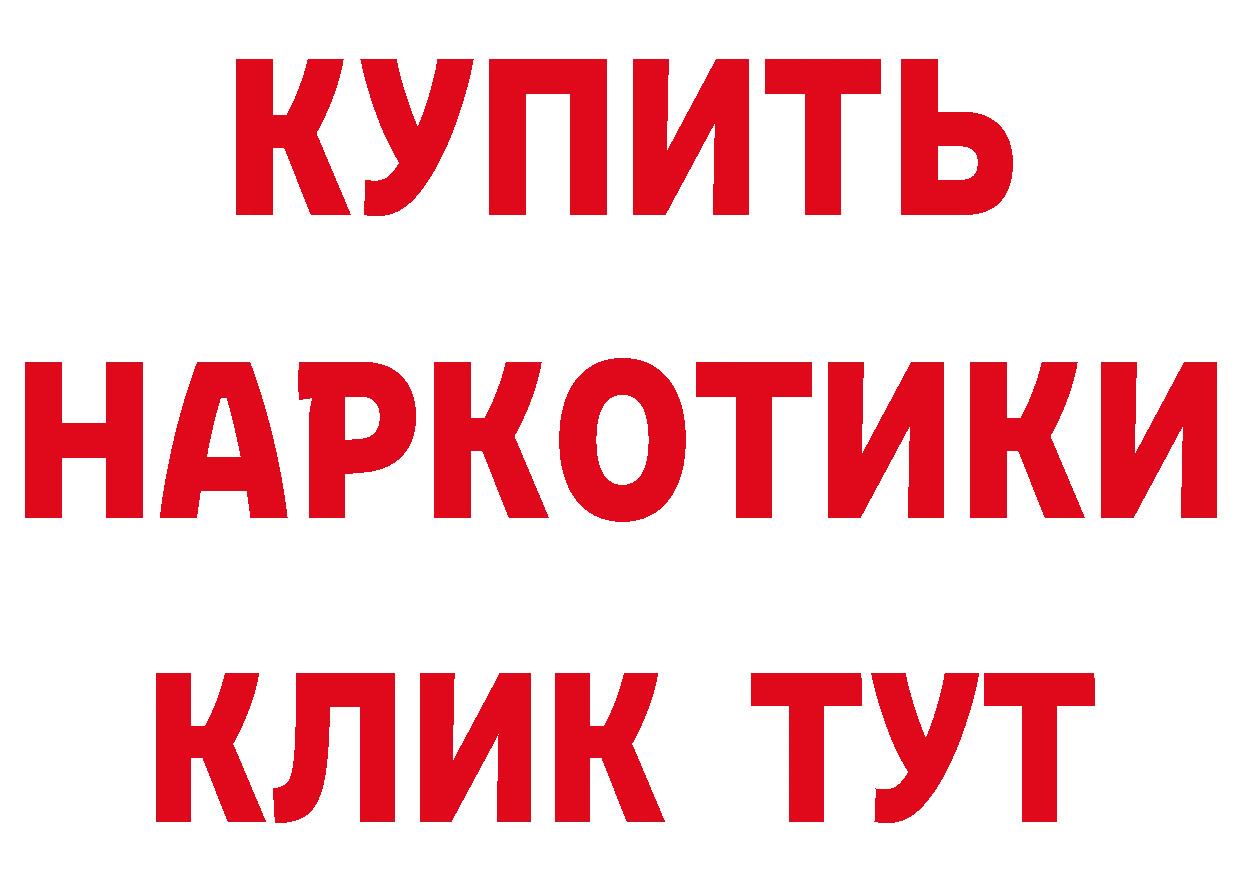 КУПИТЬ НАРКОТИКИ КЛИК ТУТ